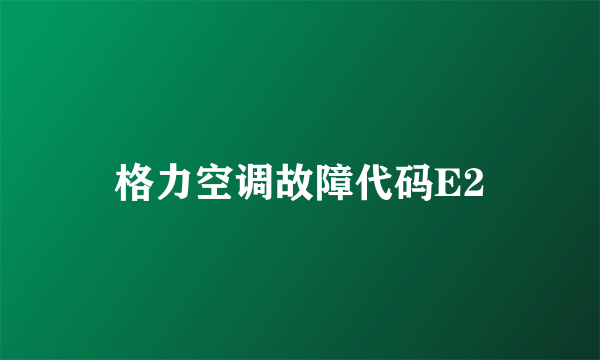 格力空调故障代码E2